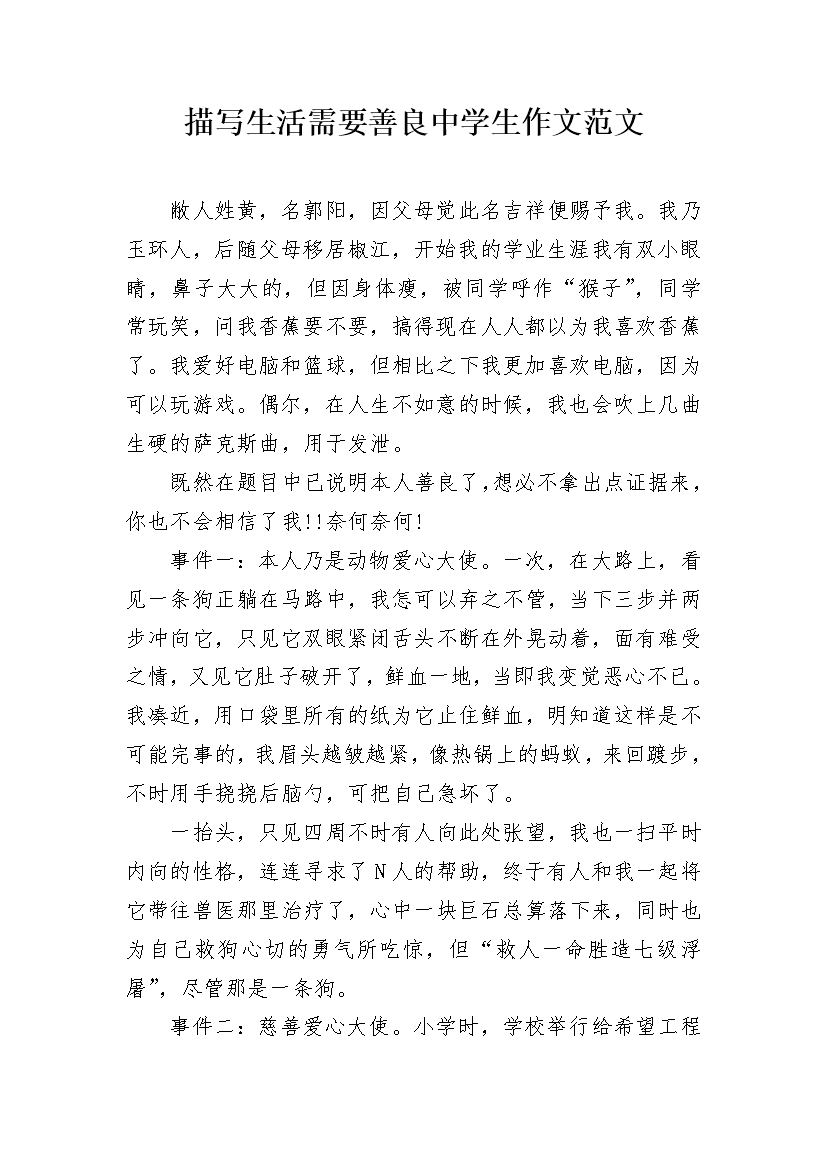 描写生活需要善良中学生作文范文

敝人姓黄，名郭阳，因父母觉此名吉祥便赐予我。我乃玉环人，后随父母移居椒江，开始我的学业生涯我有双小眼睛，鼻子大大的，但因身体瘦，被同学呼作“猴子”，同学常玩笑，问我香蕉要不要，搞得现在人人都以为我喜欢香蕉了。我爱好电脑和篮球，但相比之下我更加喜欢电脑，因为可以玩游戏。偶尔，在人生不如意的时候，我也会吹上几曲生硬的萨克斯曲，用于发泄。

既然在题目中已说明本人善良了，想必不拿出点证据来，你也不会相信了我!!奈何奈何!

事件一：本人乃是动物爱心大使。一次，在大路上，看见一条狗正躺在马路中，我怎可以弃之不管，当下三步并两步冲向它，只见它双眼紧闭舌头不断在外晃动着，面有难受之情，又见它肚子破开了，鲜血一地，当即我变觉恶心不已。我凑近，用口袋里所有的纸为它止住鲜血，明知道这样是不可能完事的，我眉头越皱越紧，像热锅上的蚂蚁，来回踱步，不时用手挠挠后脑勺，可把自己急坏了。

一抬头，只见四周不时有人向此处张望，我也一扫平时内向的性格，连连寻求了N人的帮助，终于有人和我一起将它带往兽医那里治疗了，心中一块巨石总算落下来，同时也为自己救狗心切的勇气所吃惊，但“救人一命胜造七级浮屠”，尽管那是一条狗。

事件二：慈善爱心大使。小学时，学校举行给希望工程